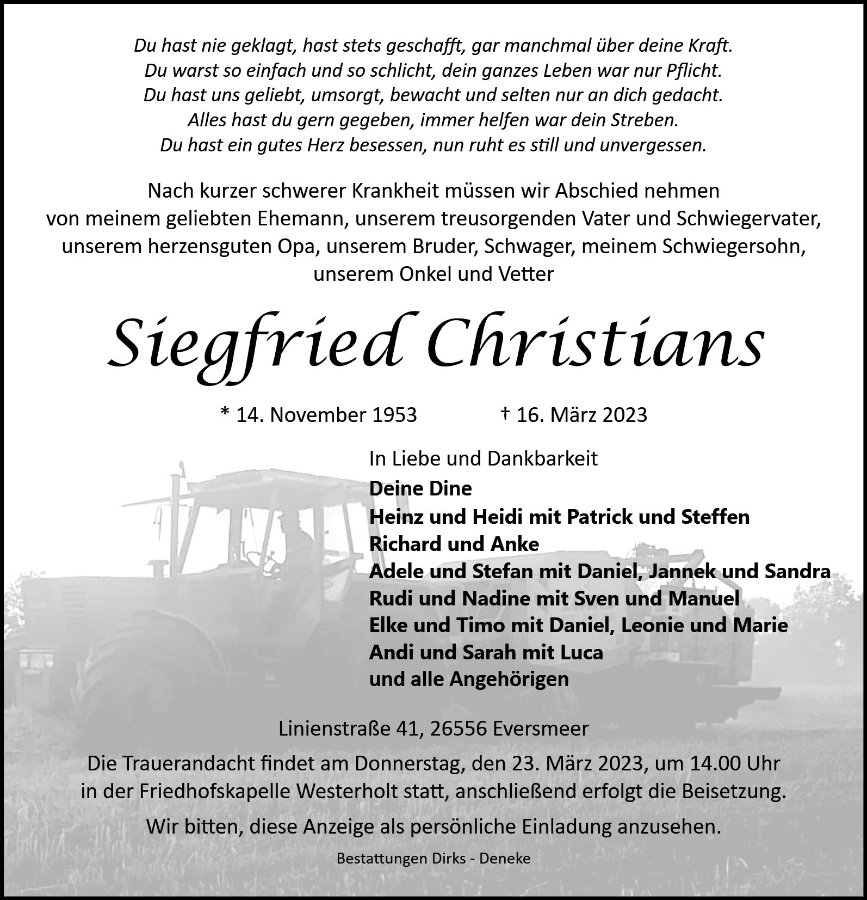 Du hast nie geklagt, hast stets geschafft, gar manchmal über deine Kraft.
Du warst so einfach und so schlicht, dein ganzes Leben war nur Pflicht.
Du hast uns geliebt, umsorgt, bewacht und selten nur an dich gedacht.
Alles hast du gern gegeben, immer helfen war dein Streben.
Du hast ein gutes Herz besessen, nun ruht es still und unvergessen.

Nach kurzer schwerer Krankheit müssen wir Abschied nehmen von meinem geliebten Ehemann, unserem treusorgenden Vater und Schwiegervater, unserem herzensguten Opa, unserem Bruder, Schwager, meinem Schwiegersohn, unserem Onkel und Vetter

Siegfried Christians

* 14. November 1953 † 16. März 2023

In Liebe und Dankbarkeit
Deine Dine
Heinz und Heidi mit Patrick und Steffen
Richard und Anke
Adele und Stefan mit Daniel, Jannek und Sandra
Rudi und Nadine mit Sven und Manuel
Elke und Timo mit Daniel, Leonie und Marie
Andi und Sarah mit Luca
und alle Angehörigen

Linienstraße 41, 26556 Eversmeer

Die Trauerandacht findet am Donnerstag, den 23. März 2023, um 14.00 Uhr in der Friedhofskapelle Westerholt statt, anschließend erfolgt die Beisetzung.

Wir bitten, diese Anzeige als persönliche Einladung anzusehen.

Bestattungen Dirks - Deneke